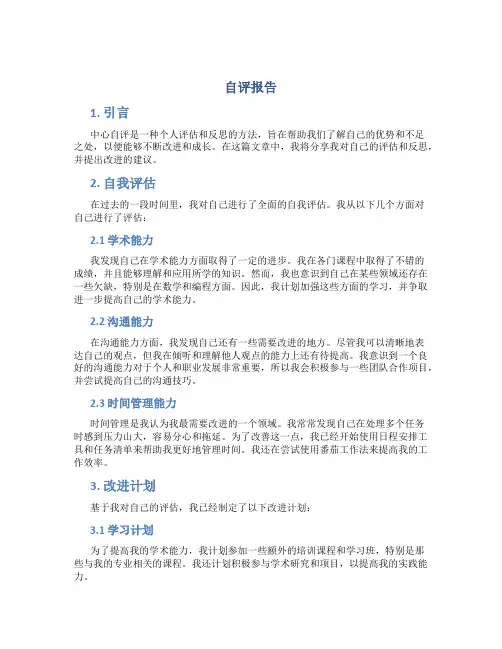 自评报告

1. 引言

中心自评是一种个人评估和反思的方法，旨在帮助我们了解自己的优势和不足之处，以便能够不断改进和成长。在这篇文章中，我将分享我对自己的评估和反思，并提出改进的建议。

2. 自我评估

在过去的一段时间里，我对自己进行了全面的自我评估。我从以下几个方面对自己进行了评估：

2.1 学术能力

我发现自己在学术能力方面取得了一定的进步。我在各门课程中取得了不错的成绩，并且能够理解和应用所学的知识。然而，我也意识到自己在某些领域还存在一些欠缺，特别是在数学和编程方面。因此，我计划加强这些方面的学习，并争取进一步提高自己的学术能力。

2.2 沟通能力

在沟通能力方面，我发现自己还有一些需要改进的地方。尽管我可以清晰地表达自己的观点，但我在倾听和理解他人观点的能力上还有待提高。我意识到一个良好的沟通能力对于个人和职业发展非常重要，所以我会积极参与一些团队合作项目，并尝试提高自己的沟通技巧。

2.3 时间管理能力

时间管理是我认为我最需要改进的一个领域。我常常发现自己在处理多个任务时感到压力山大，容易分心和拖延。为了改善这一点，我已经开始使用日程安排工具和任务清单来帮助我更好地管理时间。我还在尝试使用番茄工作法来提高我的工作效率。

3. 改进计划

基于我对自己的评估，我已经制定了以下改进计划：

3.1 学习计划

为了提高我的学术能力，我计划参加一些额外的培训课程和学习班，特别是那些与我的专业相关的课程。我还计划积极参与学术研究和项目，以提高我的实践能力。